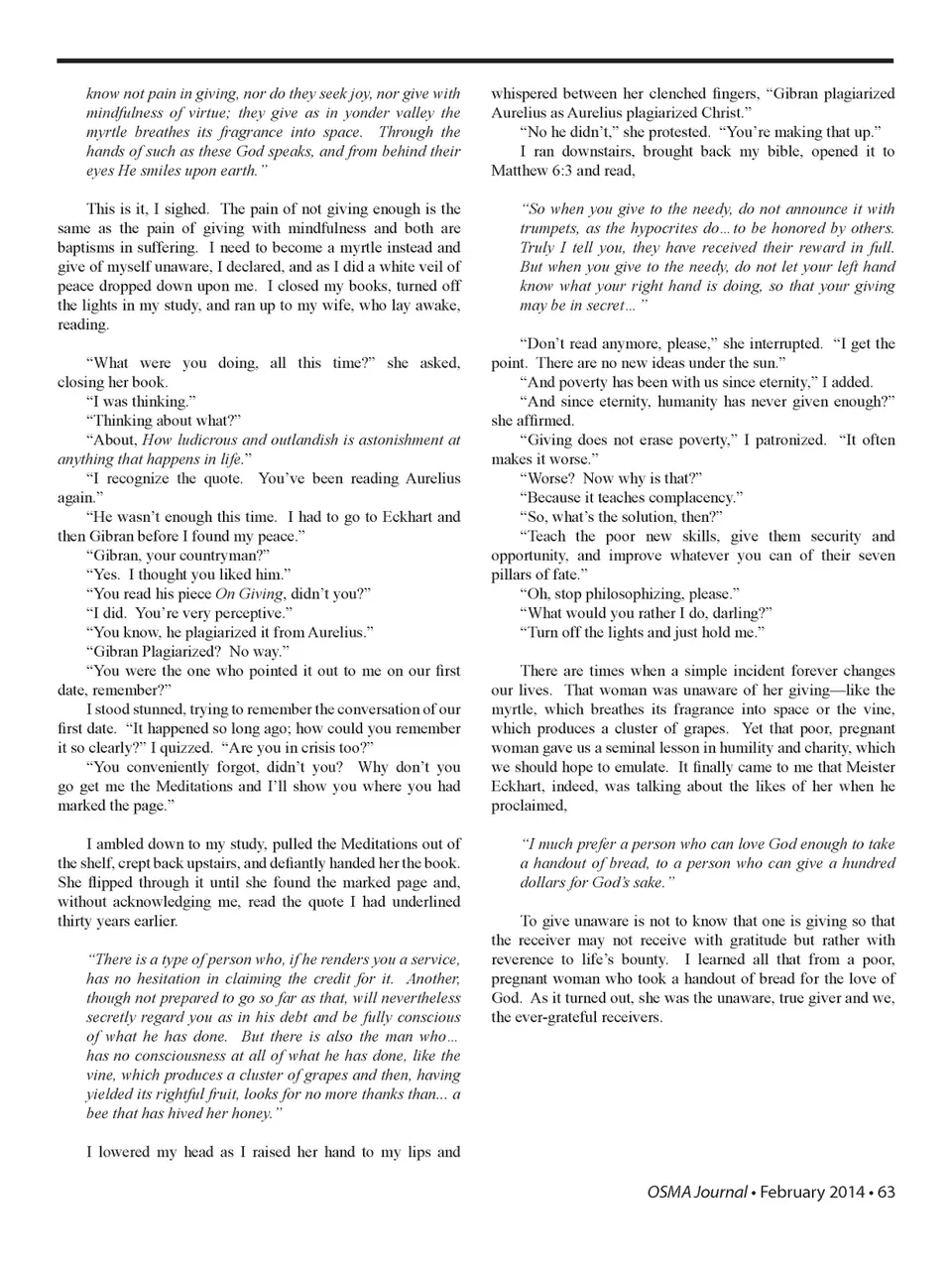 know not pain in giving, nor do they seek joy, nor give with mindfulness of virtue; they give as in yonder valley the myrtle breathes its fragrance into space. Through the hands of such as these God speaks, and from behind their eyes He smiles upon earth."

This is it, I sighed. The pain of not giving enough is the same as the pain of giving with mindfulness and both are baptisms in suffering. I need to become a myrtle instead and give of myself unaware, I declared, and as I did a white veil of peace dropped down upon me. I closed my books, turned off the lights in my study, and ran up to my wife, who lay awake, reading.

"What were you doing, all this time?" she asked, closing her book.
"I was thinking."
"Thinking about what?"
"About, How ludicrous and outlandish is astonishment at anything that happens in life."
"I recognize the quote. You've been reading Aurelius again."
"He wasn't enough this time. I had to go to Eckhart and then Gibran before I found my peace."
"Gibran, your countryman?"
"Yes. I thought you liked him."
"You read his piece On Giving, didn't you?"
"I did. You're very perceptive."
"You know, he plagiarized it from Aurelius."
"Gibran Plagiarized? No way."
"You were the one who pointed it out to me on our first date, remember?"
I stood stunned, trying to remember the conversation of our first date. "It happened so long ago; how could you remember it so clearly?" I quizzed. "Are you in crisis too?"
"You conveniently forgot, didn't you? Why don't you go get me the Meditations and I'll show you where you had marked the page."

I ambled down to my study, pulled the Meditations out of the shelf, crept back upstairs, and defiantly handed her the book. She flipped through it until she found the marked page and, without acknowledging me, read the quote I had underlined thirty years earlier.

"There is a type of person who, if he renders you a service, has no hesitation in claiming the credit for it. Another, though not prepared to go so far as that, will nevertheless secretly regard you as in his debt and be fully conscious of what he has done. But there is also the man who… has no consciousness at all of what he has done, like the vine, which produces a cluster of grapes and then, having yielded its rightful fruit, looks for no more thanks than... a bee that has hived her honey."

I lowered my head as I raised her hand to my lips and whispered between her clenched fingers, "Gibran plagiarized Aurelius as Aurelius plagiarized Christ."
"No he didn't," she protested. "You're making that up."
I ran downstairs, brought back my bible, opened it to Matthew 6:3 and read,

"So when you give to the needy, do not announce it with trumpets, as the hypocrites do…to be honored by others. Truly I tell you, they have received their reward in full. But when you give to the needy, do not let your left hand know what your right hand is doing, so that your giving may be in secret…"

"Don't read anymore, please," she interrupted. "I get the point. There are no new ideas under the sun."
"And poverty has been with us since eternity," I added.
"And since eternity, humanity has never given enough?" she affirmed.
"Giving does not erase poverty," I patronized. "It often makes it worse."
"Worse? Now why is that?"
"Because it teaches complacency."
"So, what's the solution, then?"
"Teach the poor new skills, give them security and opportunity, and improve whatever you can of their seven pillars of fate."
"Oh, stop philosophizing, please."
"What would you rather I do, darling?"
"Turn off the lights and just hold me."

There are times when a simple incident forever changes our lives. That woman was unaware of her giving—like the myrtle, which breathes its fragrance into space or the vine, which produces a cluster of grapes. Yet that poor, pregnant woman gave us a seminal lesson in humility and charity, which we should hope to emulate. It finally came to me that Meister Eckhart, indeed, was talking about the likes of her when he proclaimed,

"I much prefer a person who can love God enough to take a handout of bread, to a person who can give a hundred dollars for God's sake."

To give unaware is not to know that one is giving so that the receiver may not receive with gratitude but rather with reverence to life's bounty. I learned all that from a poor, pregnant woman who took a handout of bread for the love of God. As it turned out, she was the unaware, true giver and we, the ever-grateful receivers.

OSMA Journal • February 2014 • 63